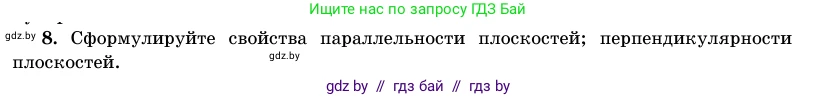 Ищите нас по запросу ГДЗ Бай

gdz.by 8. Сформулируйте свойства параллельности плоскостей; перпендикулярности плоскостей.

gdz.by

gdz by // гдз бай // гдз by